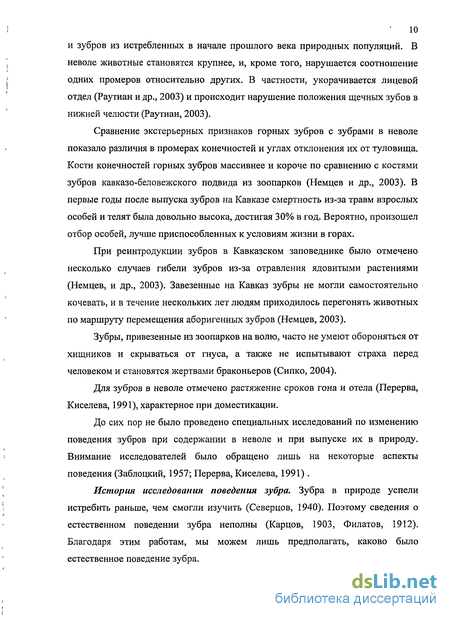 10

и зубров из истребленных в начале прошлого века природных популяций. В неволе животные становятся крупнее, и, кроме того, нарушается соотношение одних промеров относительно других. В частности, укорачивается лицевой отдел (Раутиан и др., 2003) и происходит нарушение положения щечных зубов в нижней челюсти (Раутиан, 2003).

Сравнение экстерьерных признаков горных зубров с зубрами в неволе показало различия в промерах конечностей и углах отклонения их от туловища. Кости конечностей горных зубров массивнее и короче по сравнению с костями зубров кавказо-беловежского подвида из зоопарков (Немцев и др., 2003). В первые годы после выпуска зубров на Кавказе смертность из-за травм взрослых особей и телят была довольно высока, достигая 30% в год. Вероятно, произошел отбор особей, лучше приспособленных к условиям жизни в горах.

При реинтродукции зубров в Кавказском заповеднике было отмечено несколько случаев гибели зубров из-за отравления ядовитыми растениями (Немцев, и др., 2003). Завезенные на Кавказ зубры не могли самостоятельно кочевать, и в течение нескольких лет людям приходилось перегонять животных по маршруту перемещения аборигенных зубров (Немцев, 2003).

Зубры, привезенные из зоопарков на волю, часто не умеют обороняться от хищников и скрываться от гнуса, а также не испытывают страха перед человеком и становятся жертвами браконьеров (Сипко, 2004).

Для зубров в неволе отмечено растяжение сроков гона и отела (Перерва, Киселева, 1991), характерное при доместикации.

До сих пор не было проведено специальных исследований по изменению поведения зубров при содержании в неволе и при выпуске их в природу. Внимание исследователей было обращено лишь на некоторые аспекты поведения (Заблоцкий, 1957; Перерва, Киселева, 1991) .

История исследования поведения зубра. Зубра в природе успели истребить раньше, чем смогли изучить (Северцов, 1940). Поэтому сведения о естественном поведении зубра неполны (Карцов, 1903, Филатов, 1912). Благодаря этим работам, мы можем лишь предполагать, каково было естественное поведение зубра.

dsLib.net
библиотека диссертаций